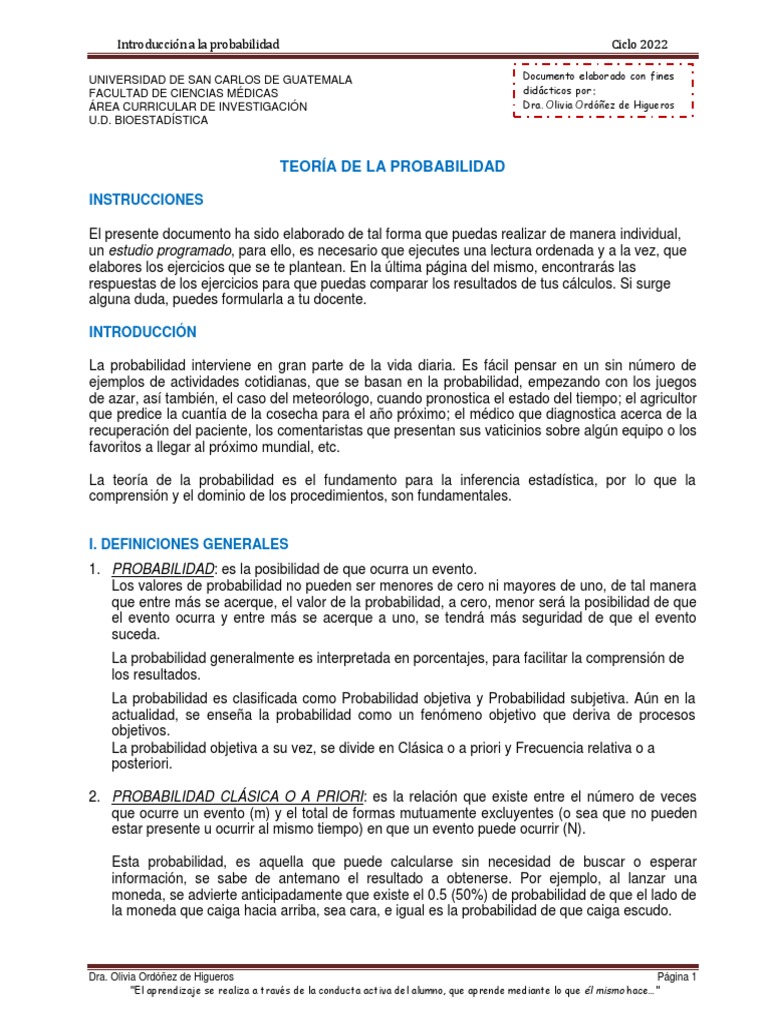 Introducción a la probabilidad Ciclo 2022

UNIVERSIDAD DE SAN CARLOS DE GUATEMALA
FACULTAD DE CIENCIAS MÉDICAS
ÁREA CURRICULAR DE INVESTIGACIÓN
U.D. BIOESTADÍSTICA

Documento elaborado con fines didácticos por:
Dra. Olivia Ordóñez de Higueros

TEORÍA DE LA PROBABILIDAD

INSTRUCCIONES

El presente documento ha sido elaborado de tal forma que puedas realizar de manera individual, un estudio programado, para ello, es necesario que ejecutes una lectura ordenada y a la vez, que elabores los ejercicios que se te plantean. En la última página del mismo, encontrarás las respuestas de los ejercicios para que puedas comparar los resultados de tus cálculos. Si surge alguna duda, puedes formularla a tu docente.

INTRODUCCIÓN

La probabilidad interviene en gran parte de la vida diaria. Es fácil pensar en un sin número de ejemplos de actividades cotidianas, que se basan en la probabilidad, empezando con los juegos de azar, así también, el caso del meteorólogo, cuando pronostica el estado del tiempo; el agricultor que predice la cuantía de la cosecha para el año próximo; el médico que diagnostica acerca de la recuperación del paciente, los comentaristas que presentan sus vaticinios sobre algún equipo o los favoritos a llegar al próximo mundial, etc.

La teoría de la probabilidad es el fundamento para la inferencia estadística, por lo que la comprensión y el dominio de los procedimientos, son fundamentales.

I. DEFINICIONES GENERALES

1. PROBABILIDAD: es la posibilidad de que ocurra un evento.
Los valores de probabilidad no pueden ser menores de cero ni mayores de uno, de tal manera que entre más se acerque, el valor de la probabilidad, a cero, menor será la posibilidad de que el evento ocurra y entre más se acerque a uno, se tendrá más seguridad de que el evento suceda.

La probabilidad generalmente es interpretada en porcentajes, para facilitar la comprensión de los resultados.

La probabilidad es clasificada como Probabilidad objetiva y Probabilidad subjetiva. Aún en la actualidad, se enseña la probabilidad como un fenómeno objetivo que deriva de procesos objetivos.
La probabilidad objetiva a su vez, se divide en Clásica o a priori y Frecuencia relativa o a posteriori.

2. PROBABILIDAD CLÁSICA O A PRIORI: es la relación que existe entre el número de veces que ocurre un evento (m) y el total de formas mutuamente excluyentes (o sea que no pueden estar presente u ocurrir al mismo tiempo) en que un evento puede ocurrir (N).

Esta probabilidad, es aquella que puede calcularse sin necesidad de buscar o esperar información, se sabe de antemano el resultado a obtenerse. Por ejemplo, al lanzar una moneda, se advierte anticipadamente que existe el 0.5 (50%) de probabilidad de que el lado de la moneda que caiga hacia arriba, sea cara, e igual es la probabilidad de que caiga escudo.

Dra. Olivia Ordóñez de Higueros Página 1
"El aprendizaje se realiza a través de la conducta activa del alumno, que aprende mediante lo que él mismo hace…"